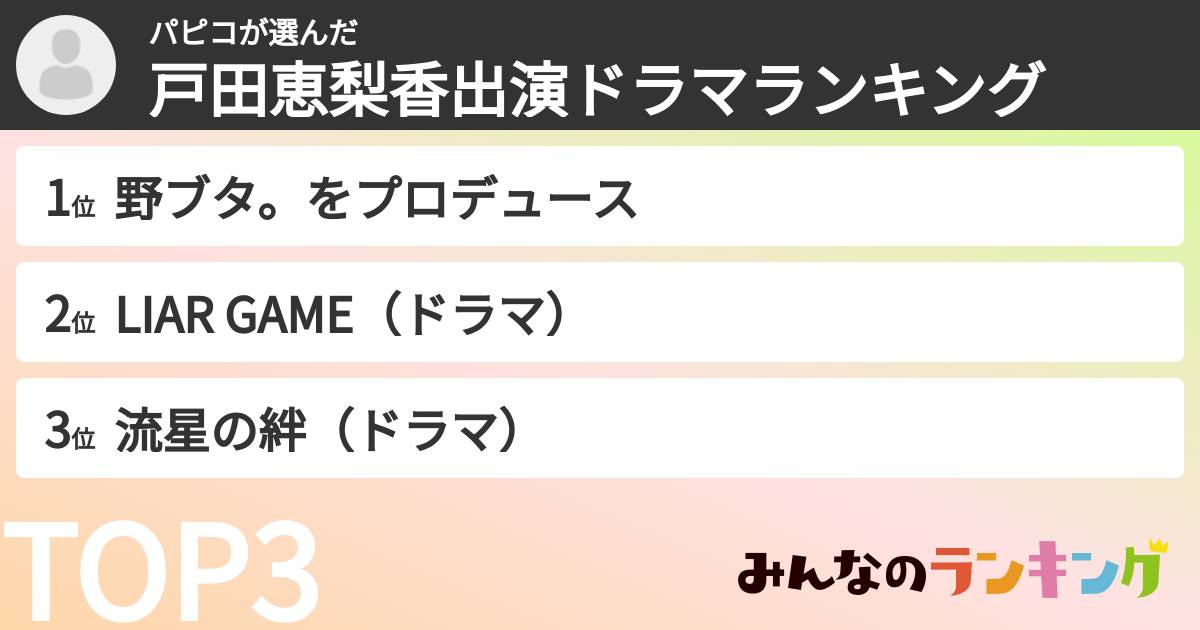 パピコが選んだ
戸田恵梨香出演ドラマランキング

1位 野ブタ。をプロデュース

2位 LIAR GAME（ドラマ）

3位 流星の絆（ドラマ）

TOP3

みんなのランキング